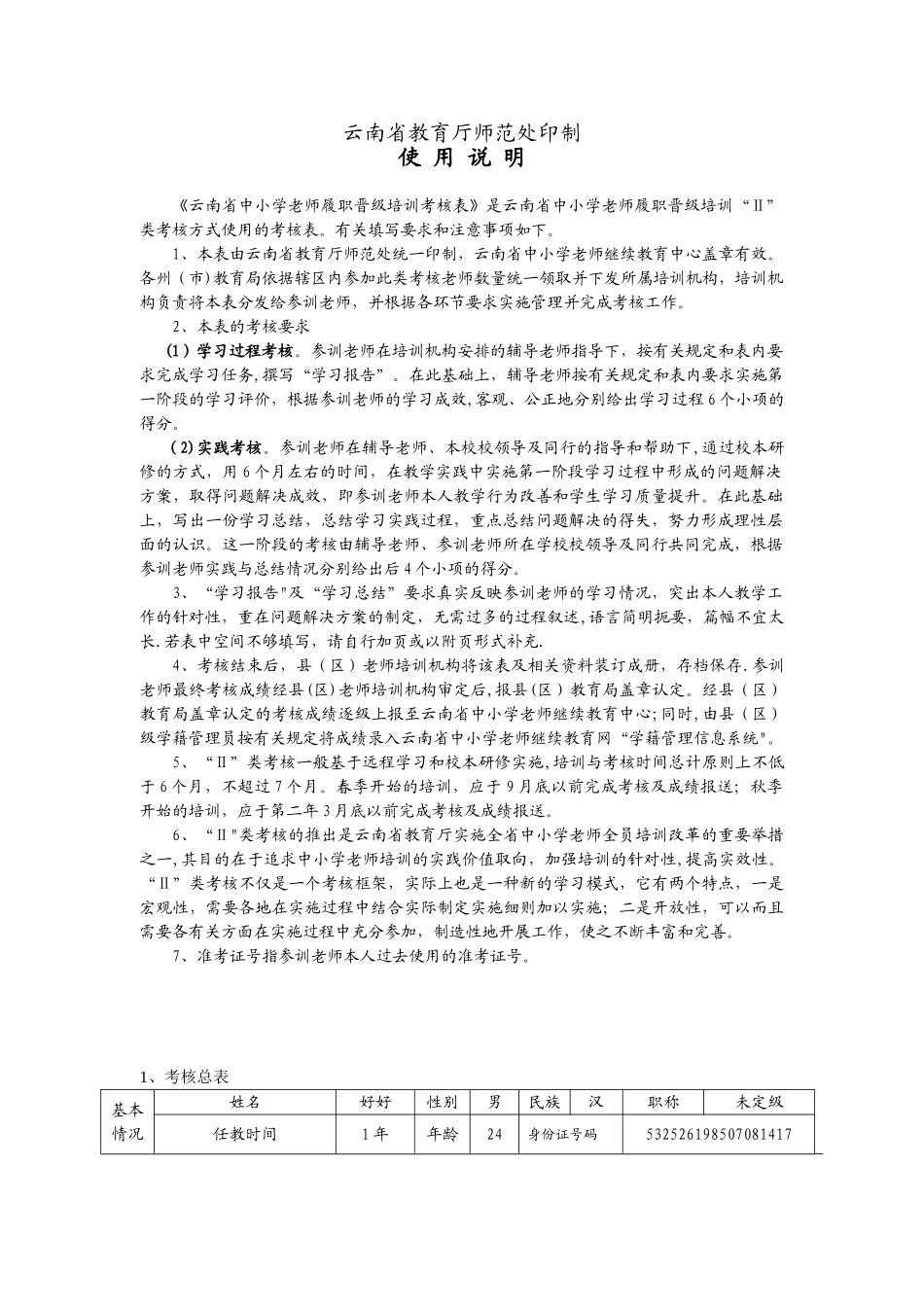 云南省教育厅师范处印制
使 用 说 明

《云南省中小学老师履职晋级培训考核表》是云南省中小学老师履职晋级培训“Ⅱ”类考核方式使用的考核表。有关填写要求和注意事项如下。

1、本表由云南省教育厅师范处统一印制，云南省中小学老师继续教育中心盖章有效。各州（市）教育局依据辖区内参加此类考核老师数量统一领取并下发所属培训机构，培训机构负责将本表分发给参训老师，并根据各环节要求实施管理并完成考核工作。

2、本表的考核要求

（1）学习过程考核。参训老师在培训机构安排的辅导老师指导下，按有关规定和表内要求完成学习任务，撰写“学习报告”。在此基础上，辅导老师按有关规定和表内要求实施第一阶段的学习评价，根据参训老师的学习成效，客观、公正地分别给出学习过程6个小项的得分。

（2）实践考核。参训老师在辅导老师、本校校领导及同行的指导和帮助下，通过校本研修的方式，用6个月左右的时间，在教学实践中实施第一阶段学习过程中形成的问题解决方案，取得问题解决成效，即参训老师本人教学行为改善和学生学习质量提升。在此基础上，写出一份学习总结，总结学习实践过程，重点总结问题解决的得失，努力形成理性层面的认识。这一阶段的考核由辅导老师、参训老师所在学校校领导及同行共同完成，根据参训老师实践与总结情况分别给出后4个小项的得分。

3、“学习报告"及“学习总结”要求真实反映参训老师的学习情况，突出本人教学工作的针对性，重在问题解决方案的制定，无需过多的过程叙述，语言简明扼要，篇幅不宜太长.若表中空间不够填写，请自行加页或以附页形式补充.

4、考核结束后，县（区）老师培训机构将该表及相关资料装订成册，存档保存.参训老师最终考核成绩经县(区)老师培训机构审定后,报县(区）教育局盖章认定。经县（区）教育局盖章认定的考核成绩逐级上报至云南省中小学老师继续教育中心;同时，由县（区）级学籍管理员按有关规定将成绩录入云南省中小学老师继续教育网“学籍管理信息系统"。

5、“Ⅱ”类考核一般基于远程学习和校本研修实施,培训与考核时间总计原则上不低于6个月，不超过7个月。春季开始的培训，应于9月底以前完成考核及成绩报送；秋季开始的培训，应于第二年3月底以前完成考核及成绩报送。

6、“Ⅱ"类考核的推出是云南省教育厅实施全省中小学老师全员培训改革的重要举措之一,其目的在于追求中小学老师培训的实践价值取向，加强培训的针对性,提高实效性。“Ⅱ”类考核不仅是一个考核框架，实际上也是一种新的学习模式，它有两个特点，一是宏观性，需要各地在实施过程中结合实际制定实施细则加以实施；二是开放性，可以而且需要各有关方面在实施过程中充分参加，制造性地开展工作，使之不断丰富和完善。

7、准考证号指参训老师本人过去使用的准考证号。

1、考核总表

| 基本情况 | 姓名 | 好好 | 性别 | 男 | 民族 | 汉 | 职称 | 未定级 |
|---|---|---|---|---|---|---|---|---|
| | 任教时间 | 1年 | 年龄 | 24 | 身份证号码 | | 532526198507081417 | |